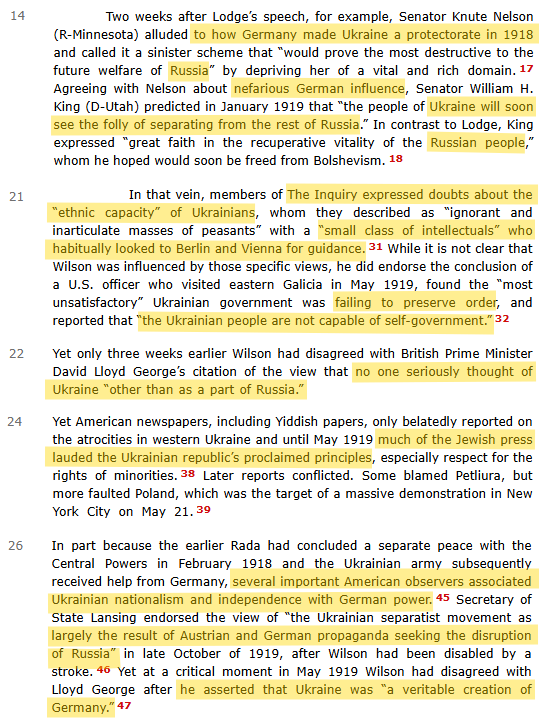 14

Two weeks after Lodge's speech, for example, Senator Knute Nelson (R-Minnesota) alluded to how Germany made Ukraine a protectorate in 1918 and called it a sinister scheme that "would prove the most destructive to the future welfare of Russia" by depriving her of a vital and rich domain. 17 Agreeing with Nelson about nefarious German influence, Senator William H. King (D-Utah) predicted in January 1919 that "the people of Ukraine will soon see the folly of separating from the rest of Russia." In contrast to Lodge, King expressed "great faith in the recuperative vitality of the Russian people," whom he hoped would soon be freed from Bolshevism. 18

21

In that vein, members of The Inquiry expressed doubts about the "ethnic capacity" of Ukrainians, whom they described as "ignorant and inarticulate masses of peasants" with a "small class of intellectuals" who habitually looked to Berlin and Vienna for guidance. 31 While it is not clear that Wilson was influenced by those specific views, he did endorse the conclusion of a U.S. officer who visited eastern Galicia in May 1919, found the "most unsatisfactory" Ukrainian government was failing to preserve order, and reported that "the Ukrainian people are not capable of self-government." 32

22

Yet only three weeks earlier Wilson had disagreed with British Prime Minister David Lloyd George's citation of the view that no one seriously thought of Ukraine "other than as a part of Russia."

24

Yet American newspapers, including Yiddish papers, only belatedly reported on the atrocities in western Ukraine and until May 1919 much of the Jewish press lauded the Ukrainian republic's proclaimed principles, especially respect for the rights of minorities. 38 Later reports conflicted. Some blamed Petliura, but more faulted Poland, which was the target of a massive demonstration in New York City on May 21. 39

26

In part because the earlier Rada had concluded a separate peace with the Central Powers in February 1918 and the Ukrainian army subsequently received help from Germany, several important American observers associated Ukrainian nationalism and independence with German power. 45 Secretary of State Lansing endorsed the view of "the Ukrainian separatist movement as largely the result of Austrian and German propaganda seeking the disruption of Russia" in late October of 1919, after Wilson had been disabled by a stroke. 46 Yet at a critical moment in May 1919 Wilson had disagreed with Lloyd George after he asserted that Ukraine was "a veritable creation of Germany." 47